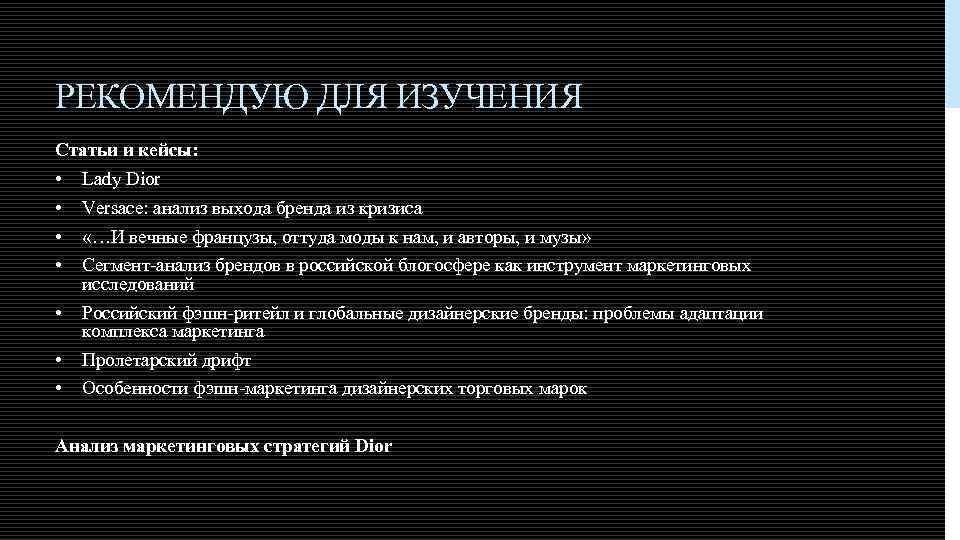 РЕКОМЕНДУЮ ДЛЯ ИЗУЧЕНИЯ

Статьи и кейсы:

• Lady Dior
• Versace: анализ выхода бренда из кризиса
• «…И вечные французы, оттуда моды к нам, и авторы, и музы»
• Сегмент-анализ брендов в российской блогосфере как инструмент маркетинговых исследований
• Российский фэшн-ритейл и глобальные дизайнерские бренды: проблемы адаптации комплекса маркетинга
• Пролетарский дрифт
• Особенности фэшн-маркетинга дизайнерских торговых марок

Анализ маркетинговых стратегий Dior